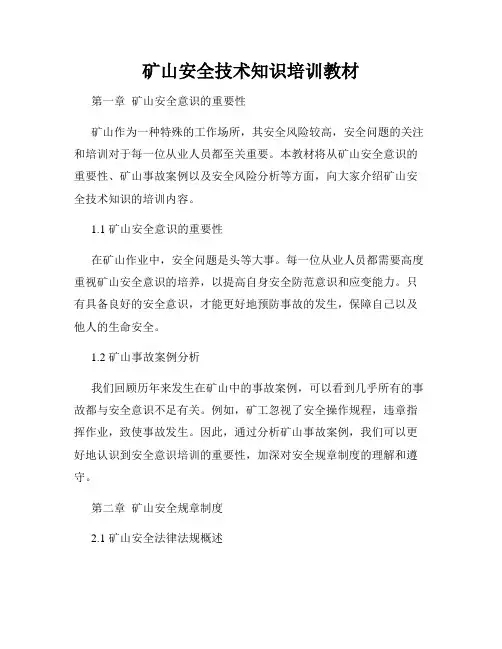 矿山安全技术知识培训教材

第一章 矿山安全意识的重要性

矿山作为一种特殊的工作场所，其安全风险较高，安全问题的关注和培训对于每一位从业人员都至关重要。本教材将从矿山安全意识的重要性、矿山事故案例以及安全风险分析等方面，向大家介绍矿山安全技术知识的培训内容。

1.1 矿山安全意识的重要性

在矿山作业中，安全问题是头等大事。每一位从业人员都需要高度重视矿山安全意识的培养，以提高自身安全防范意识和应变能力。只有具备良好的安全意识，才能更好地预防事故的发生，保障自己以及他人的生命安全。

1.2 矿山事故案例分析

我们回顾历年来发生在矿山中的事故案例，可以看到几乎所有的事故都与安全意识不足有关。例如，矿工忽视了安全操作规程，违章指挥作业，致使事故发生。因此，通过分析矿山事故案例，我们可以更好地认识到安全意识培训的重要性，加深对安全规章制度的理解和遵守。

第二章 矿山安全规章制度

2.1 矿山安全法律法规概述